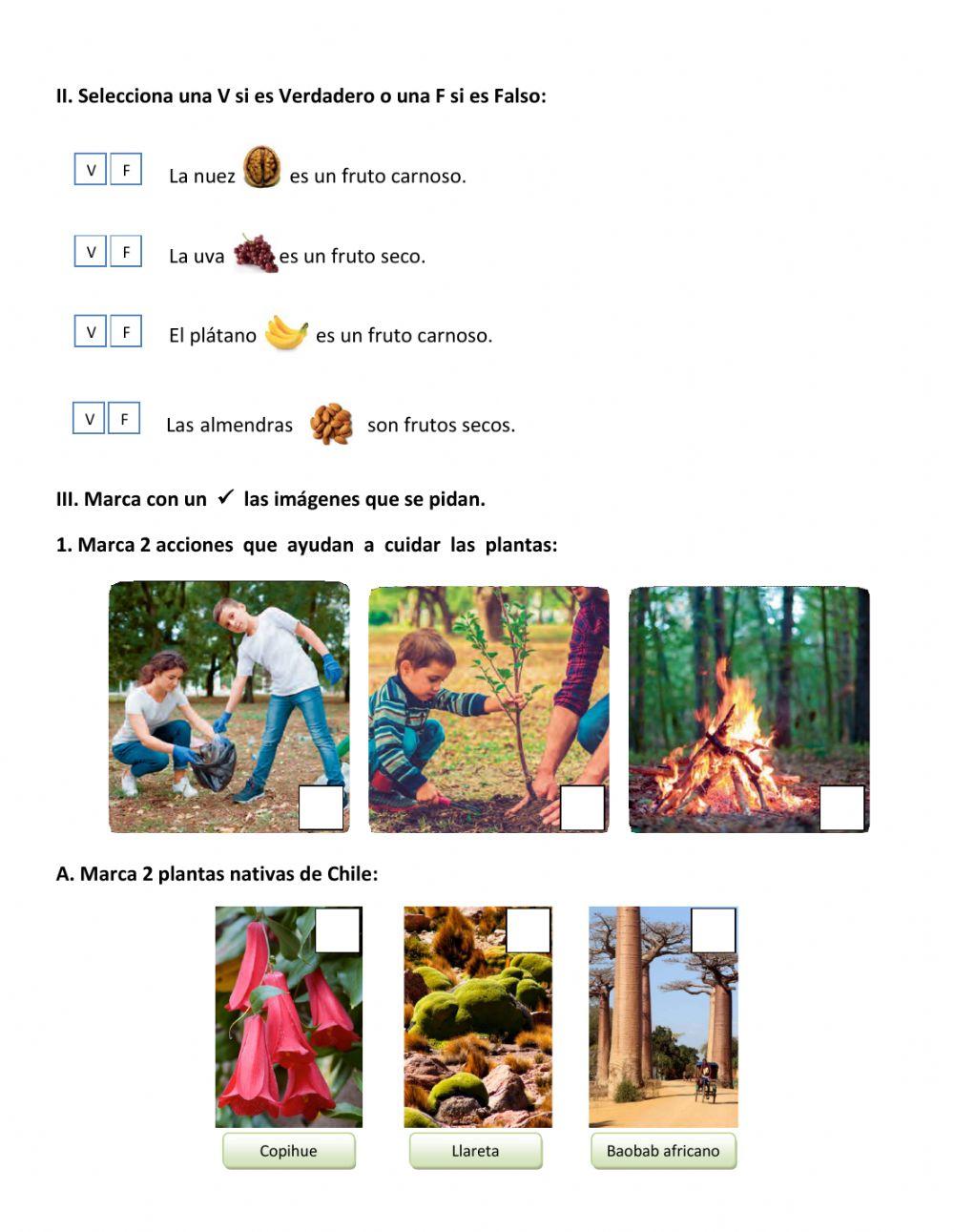 II. Selecciona una V si es Verdadero o una F si es Falso:

V F La nuez es un fruto carnoso.

V F La uva es un fruto seco.

V F El plátano es un fruto carnoso.

V F Las almendras son frutos secos.

III. Marca con un ✓ las imágenes que se pidan.

1. Marca 2 acciones que ayudan a cuidar las plantas:

A. Marca 2 plantas nativas de Chile:

Copihue

Llareta

Baobab africano